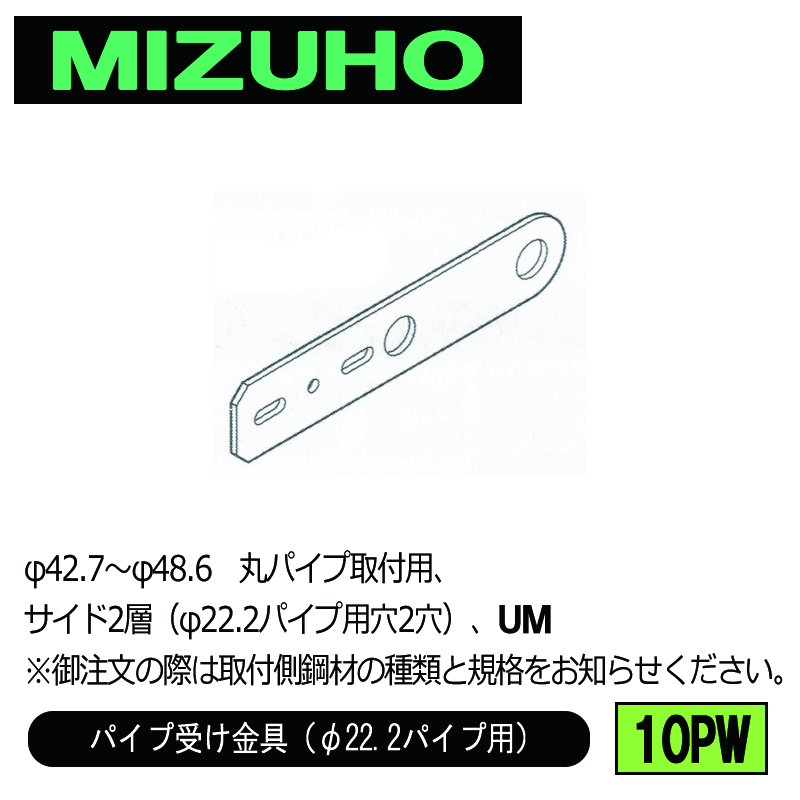 MIZUHO

φ42.7～φ48.6　丸パイプ取付用、
サイド2層（φ22.2パイプ用穴2穴）、UM
※御注文の際は取付側鋼材の種類と規格をお知らせください。

パイプ受け金具（φ22.2パイプ用）

10PW